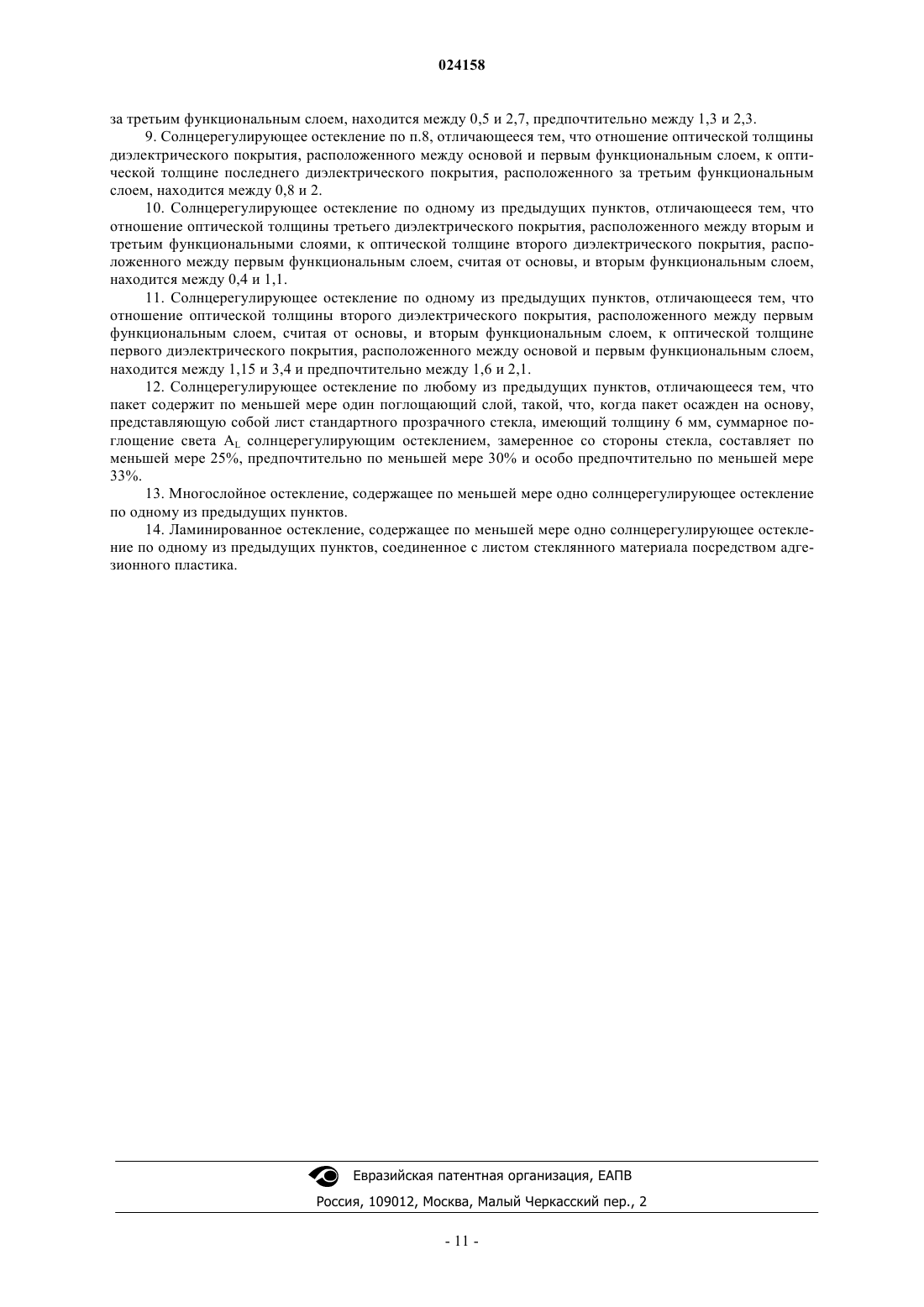 024158

за третьим функциональным слоем, находится между 0,5 и 2,7, предпочтительно между 1,3 и 2,3.

9. Солнцерегулирующее остекление по п.8, отличающееся тем, что отношение оптической толщины диэлектрического покрытия, расположенного между основой и первым функциональным слоем, к оптической толщине последнего диэлектрического покрытия, расположенного за третьим функциональным слоем, находится между 0,8 и 2.

10. Солнцерегулирующее остекление по одному из предыдущих пунктов, отличающееся тем, что отношение оптической толщины третьего диэлектрического покрытия, расположенного между вторым и третьим функциональными слоями, к оптической толщине второго диэлектрического покрытия, расположенного между первым функциональным слоем, считая от основы, и вторым функциональным слоем, находится между 0,4 и 1,1.

11. Солнцерегулирующее остекление по одному из предыдущих пунктов, отличающееся тем, что отношение оптической толщины второго диэлектрического покрытия, расположенного между первым функциональным слоем, считая от основы, и вторым функциональным слоем, к оптической толщине первого диэлектрического покрытия, расположенного между основой и первым функциональным слоем, находится между 1,15 и 3,4 и предпочтительно между 1,6 и 2,1.

12. Солнцерегулирующее остекление по любому из предыдущих пунктов, отличающееся тем, что пакет содержит по меньшей мере один поглощающий слой, такой, что, когда пакет осажден на основу, представляющую собой лист стандартного прозрачного стекла, имеющий толщину 6 мм, суммарное поглощение света $A_L$ солнцерегулирующим остеклением, замеренное со стороны стекла, составляет по меньшей мере 25%, предпочтительно по меньшей мере 30% и особо предпочтительно по меньшей мере 33%.

13. Многослойное остекление, содержащее по меньшей мере одно солнцерегулирующее остекление по одному из предыдущих пунктов.

14. Ламинированное остекление, содержащее по меньшей мере одно солнцерегулирующее остекление по одному из предыдущих пунктов, соединенное с листом стеклянного материала посредством адгезионного пластика.

Евразийская патентная организация, ЕАПВ
Россия, 109012, Москва, Малый Черкасский пер., 2

- 11 -